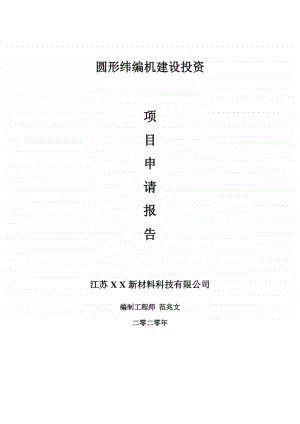 圆形纬编机建设投资

项

目

申

请

报

告

江苏 X X 新材料科技有限公司

编制工程师 范兆文

二零二零年